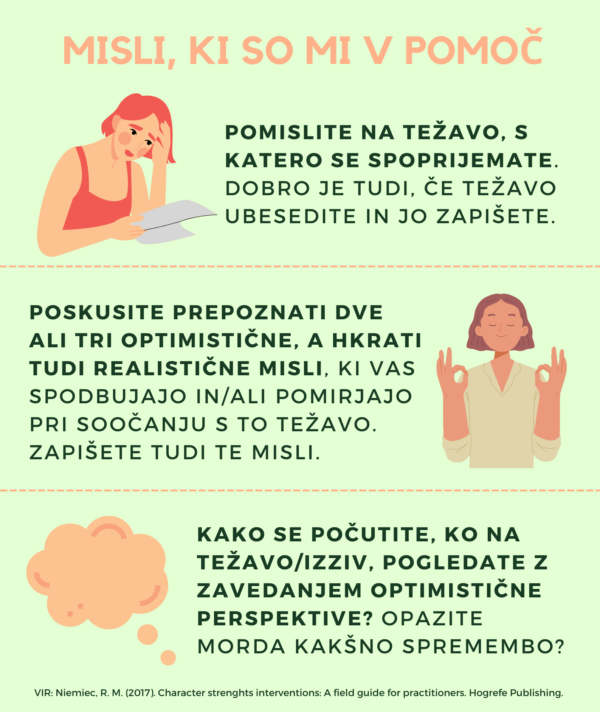 MISLI, KI SO MI V POMOČ

POMISLITE NA TEŽAVO, S KATERO SE SPOPRIJEMATE. DOBRO JE TUDI, ČE TEŽAVO UBESEDITE IN JO ZAPIŠETE.

POSKUSITE PREPOZNATI DVE ALI TRI OPTIMISTIČNE, A HKRATI TUDI REALISTIČNE MISLI, KI VAS SPODBUJAJO IN/ALI POMIRJAJO PRI SOOČANJU S TO TEŽAVO. ZAPIŠETE TUDI TE MISLI.

KAKO SE POČUTITE, KO NA TEŽAVO/IZZIV, POGLEDATE Z ZAVEDANJEM OPTIMISTIČNE PERSPEKTIVE? OPAZITE MORDA KAKŠNO SPREMEMBO?

VIR: Niemiec, R. M. (2017). Character strenghts interventions: A field guide for practitioners. Hogrefe Publishing.